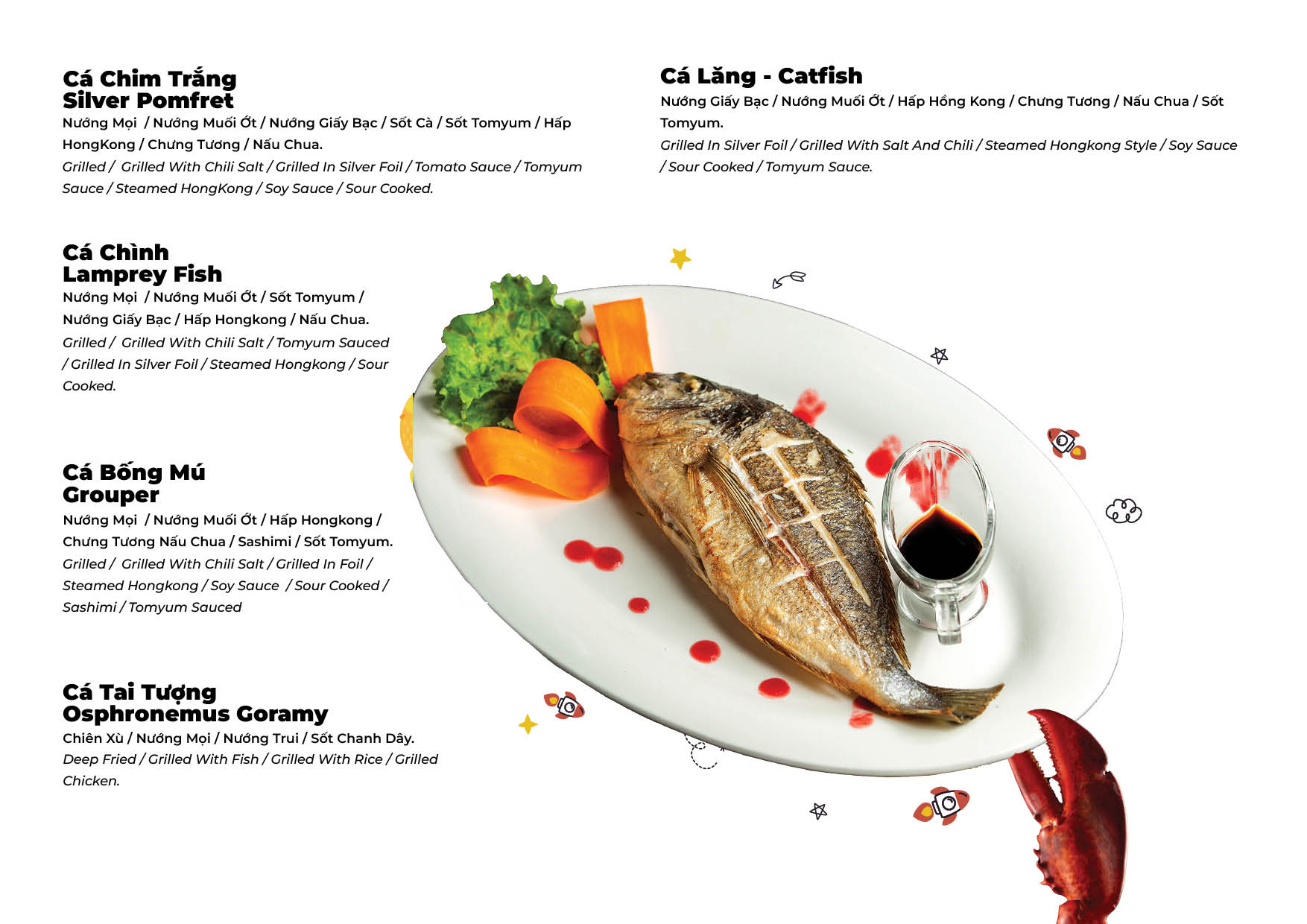 Cá Chim Trắng
Silver Pomfret
Nướng Mọi / Nướng Muối Ớt / Nướng Giấy Bạc / Sốt Cà / Sốt Tomyum / Hấp HongKong / Chưng Tương / Nấu Chua.
Grilled / Grilled With Chili Salt / Grilled In Silver Foil / Tomato Sauce / Tomyum Sauce / Steamed HongKong / Soy Sauce / Sour Cooked.

Cá Chình
Lamprey Fish
Nướng Mọi / Nướng Muối Ớt / Sốt Tomyum / Nướng Giấy Bạc / Hấp Hongkong / Nấu Chua.
Grilled / Grilled With Chili Salt / Tomyum Sauced / Grilled In Silver Foil / Steamed Hongkong / Sour Cooked.

Cá Bống Mú
Grouper
Nướng Mọi / Nướng Muối Ớt / Hấp Hongkong / Chưng Tương Nấu Chua / Sashimi / Sốt Tomyum.
Grilled / Grilled With Chili Salt / Grilled In Foil / Steamed Hongkong / Soy Sauce / Sour Cooked / Sashimi / Tomyum Sauced

Cá Tai Tượng
Osphronemus Goramy
Chiên Xù / Nướng Mọi / Nướng Trui / Sốt Chanh Dây.
Deep Fried / Grilled With Fish / Grilled With Rice / Grilled Chicken.

Cá Lăng - Catfish
Nướng Giấy Bạc / Nướng Muối Ớt / Hấp Hồng Kong / Chưng Tương / Nấu Chua / Sốt Tomyum.
Grilled In Silver Foil / Grilled With Salt And Chili / Steamed Hongkong Style / Soy Sauce / Sour Cooked / Tomyum Sauce.